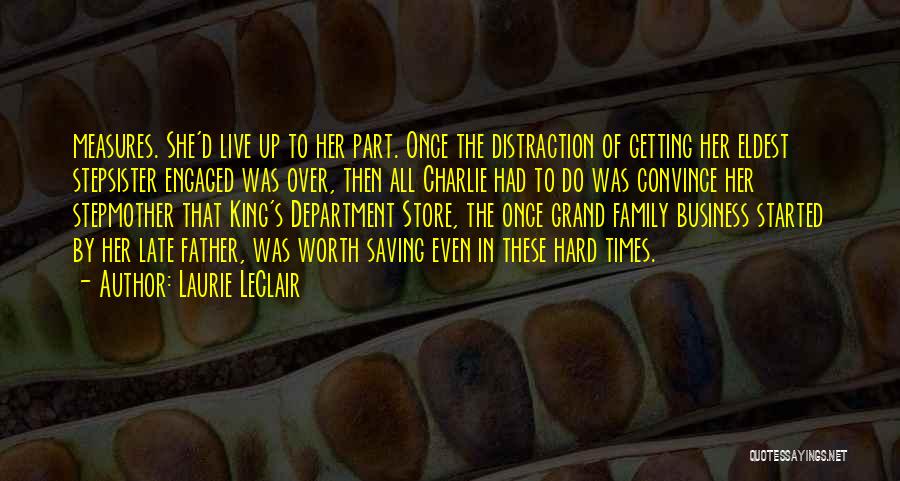 measures. She'd live up to her part. Once the distraction of getting her eldest stepsister engaged was over, then all Charlie had to do was convince her stepmother that King's Department Store, the once grand family business started by her late father, was worth saving even in these hard times.
- Author: Laurie LeClair

QUOTESSAYINGS.NET